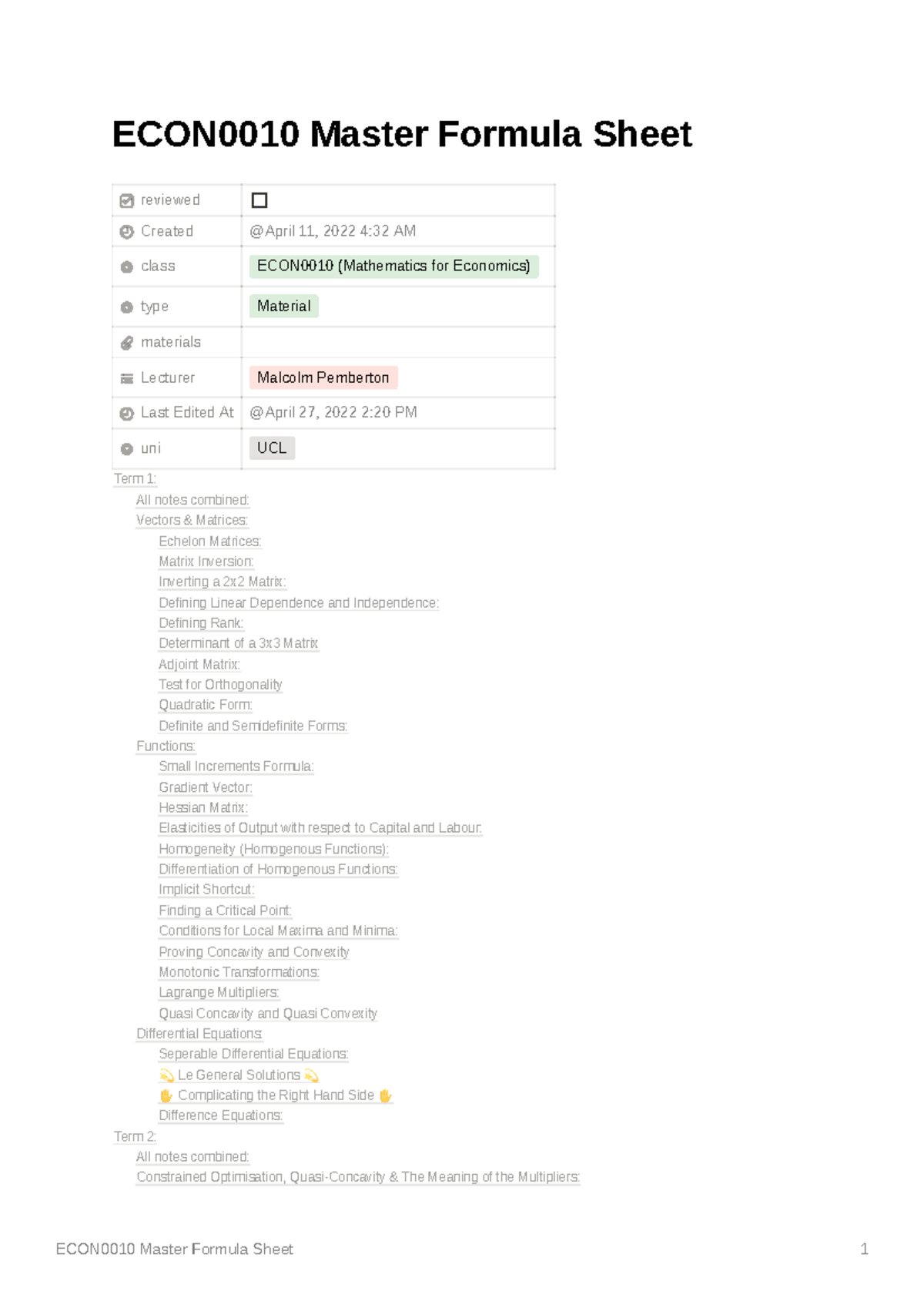 ECON0010 Master Formula Sheet

| reviewed | ☐ |
|---|---|
| Created | @April 11, 2022 4:32 AM |
| class | ECON0010 (Mathematics for Economics) |
| type | Material |
| materials | |
| Lecturer | Malcolm Pemberton |
| Last Edited At | @April 27, 2022 2:20 PM |
| uni | UCL |

Term 1:
All notes combined:
Vectors & Matrices:
Echelon Matrices:
Matrix Inversion:
Inverting a 2x2 Matrix:
Defining Linear Dependence and Independence:
Defining Rank:
Determinant of a 3x3 Matrix
Adjoint Matrix:
Test for Orthogonality
Quadratic Form:
Definite and Semidefinite Forms:
Functions:
Small Increments Formula:
Gradient Vector:
Hessian Matrix:
Elasticities of Output with respect to Capital and Labour:
Homogeneity (Homogenous Functions):
Differentiation of Homogenous Functions:
Implicit Shortcut:
Finding a Critical Point:
Conditions for Local Maxima and Minima:
Proving Concavity and Convexity
Monotonic Transformations:
Lagrange Multipliers:
Quasi Concavity and Quasi Convexity
Differential Equations:
Seperable Differential Equations:
💫 Le General Solutions 💫
✋ Complicating the Right Hand Side ✋
Difference Equations:
Term 2:
All notes combined:
Constrained Optimisation, Quasi-Concavity & The Meaning of the Multipliers:

ECON0010 Master Formula Sheet 1